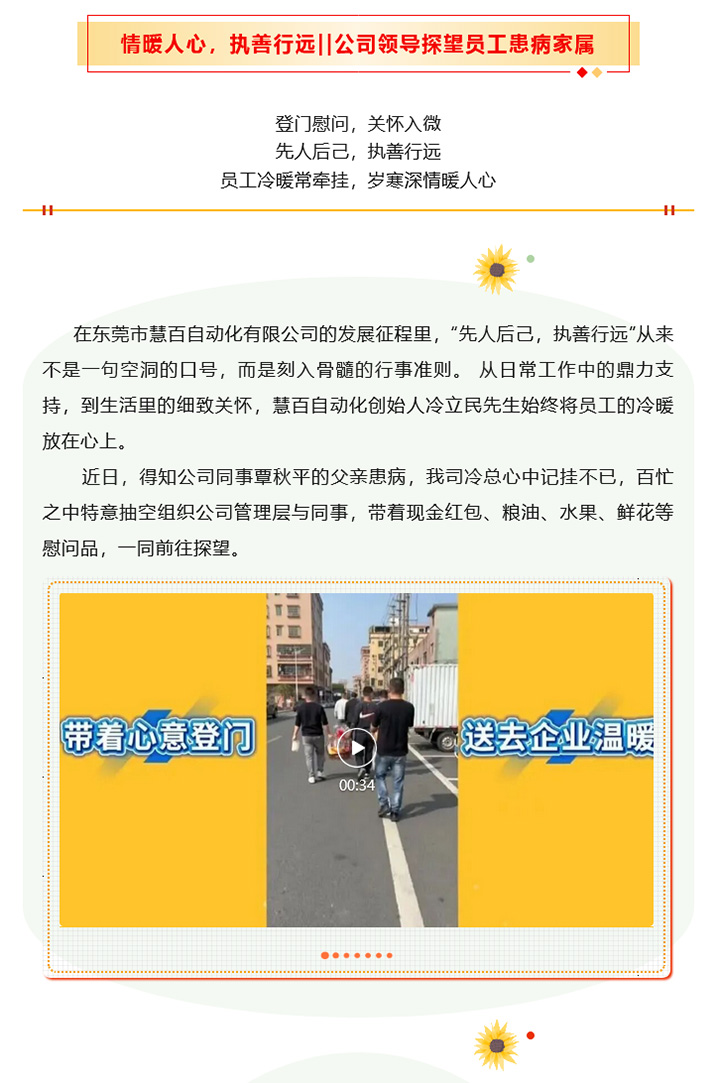 情暖人心，执善行远||公司领导探望员工患病家属

登门慰问，关怀入微
先人后己，执善行远
员工冷暖常牵挂，岁寒深情暖人心

在东莞市慧百自动化有限公司的发展征程里，“先人后己，执善行远”从来不是一句空洞的口号，而是刻入骨髓的行事准则。从日常工作中的鼎力支持，到生活里的细致关怀，慧百自动化创始人冷立民先生始终将员工的冷暖放在心上。

近日，得知公司同事覃秋平的父亲患病，我司冷总心中记挂不已，百忙之中特意抽空组织公司管理层与同事，带着现金红包、粮油、水果、鲜花等慰问品，一同前往探望。

带着心意登门

00:34

送去企业温暖